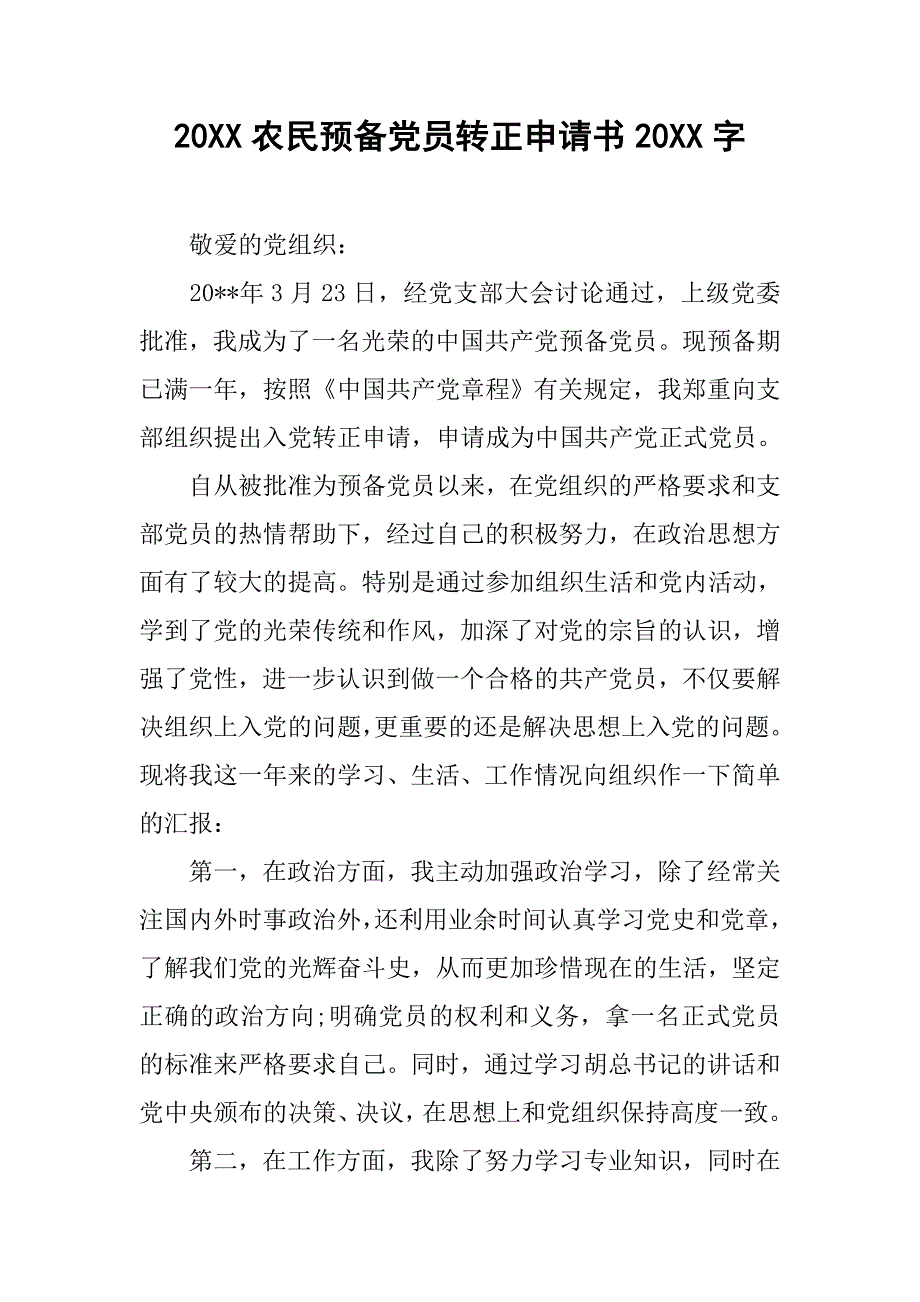 20XX 农民预备党员转正申请书 20XX 字

敬爱的党组织：

20**年 3 月 23 日，经党支部大会讨论通过，上级党委批准，我成为了一名光荣的中国共产党预备党员。现预备期已满一年，按照《中国共产党章程》有关规定，我郑重向支部组织提出入党转正申请，申请成为中国共产党正式党员。

自从被批准为预备党员以来，在党组织的严格要求和支部党员的热情帮助下，经过自己的积极努力，在政治思想方面有了较大的提高。特别是通过参加组织生活和党内活动，学到了党的光荣传统和作风，加深了对党的宗旨的认识，增强了党性，进一步认识到做一个合格的共产党员，不仅要解决组织上入党的问题，更重要的还是解决思想上入党的问题。现将我这一年来的学习、生活、工作情况向组织作一下简单的汇报：

第一，在政治方面，我主动加强政治学习，除了经常关注国内外时事政治外，还利用业余时间认真学习党史和党章，了解我们党的光辉奋斗史，从而更加珍惜现在的生活，坚定正确的政治方向;明确党员的权利和义务，拿一名正式党员的标准来严格要求自己。同时，通过学习胡总书记的讲话和党中央颁布的决策、决议，在思想上和党组织保持高度一致。

第二，在工作方面，我除了努力学习专业知识，同时在